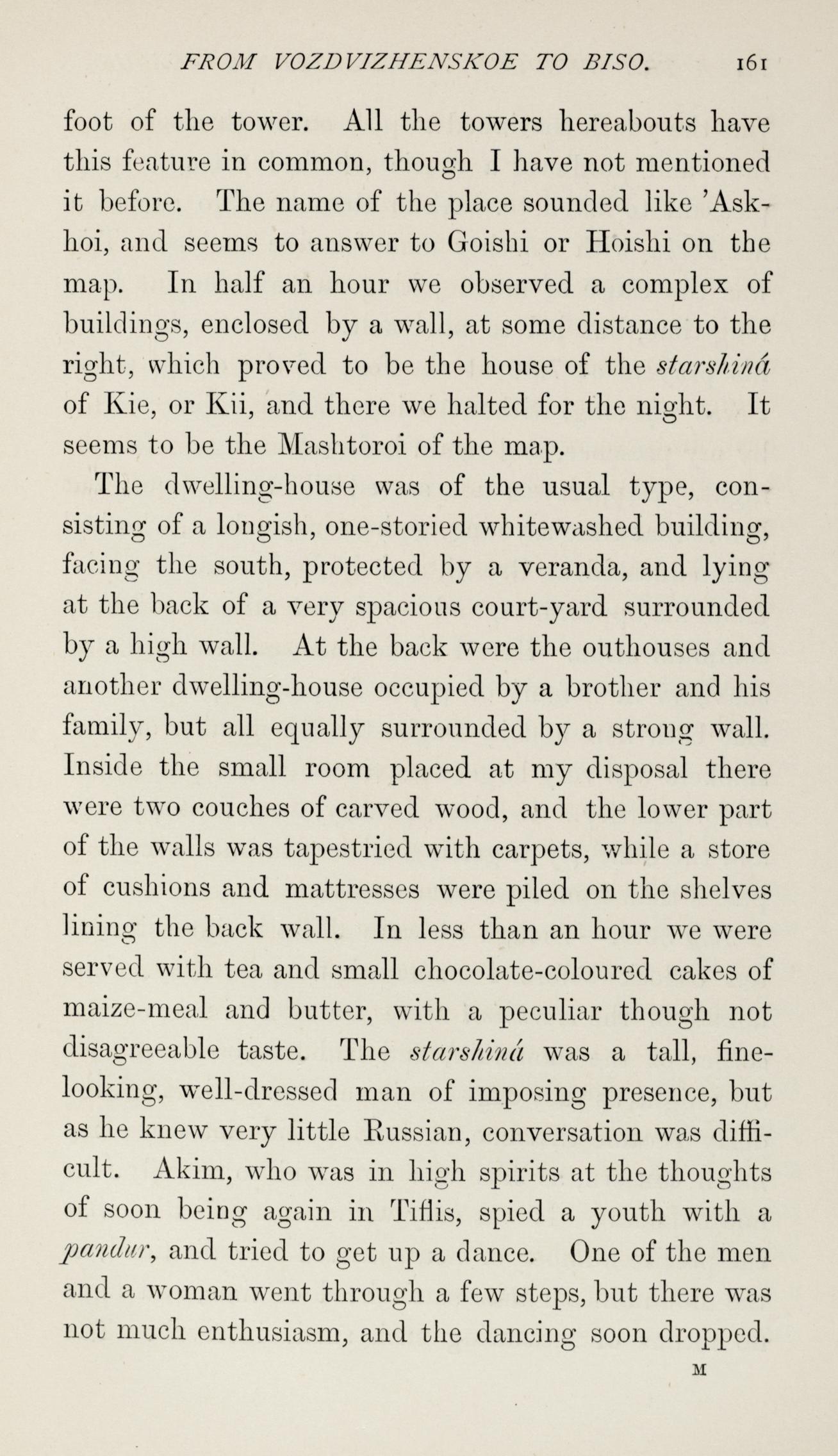 FROM VOZDVIZHENSKOE TO BISO. 161

foot of the tower. All the towers hereabouts have this feature in common, though I have not mentioned it before. The name of the place sounded like 'Askhoi, and seems to answer to Goishi or Hoishi on the map. In half an hour we observed a complex of buildings, enclosed by a wall, at some distance to the right, which proved to be the house of the starshiná of Kie, or Kii, and there we halted for the night. It seems to be the Mashtoroi of the map.

The dwelling-house was of the usual type, consisting of a longish, one-storied whitewashed building, facing the south, protected by a veranda, and lying at the back of a very spacious court-yard surrounded by a high wall. At the back were the outhouses and another dwelling-house occupied by a brother and his family, but all equally surrounded by a strong wall. Inside the small room placed at my disposal there were two couches of carved wood, and the lower part of the walls was tapestried with carpets, while a store of cushions and mattresses were piled on the shelves lining the back wall. In less than an hour we were served with tea and small chocolate-coloured cakes of maize-meal and butter, with a peculiar though not disagreeable taste. The starshiná was a tall, fine-looking, well-dressed man of imposing presence, but as he knew very little Russian, conversation was difficult. Akim, who was in high spirits at the thoughts of soon being again in Tiflis, spied a youth with a pandur, and tried to get up a dance. One of the men and a woman went through a few steps, but there was not much enthusiasm, and the dancing soon dropped.

M